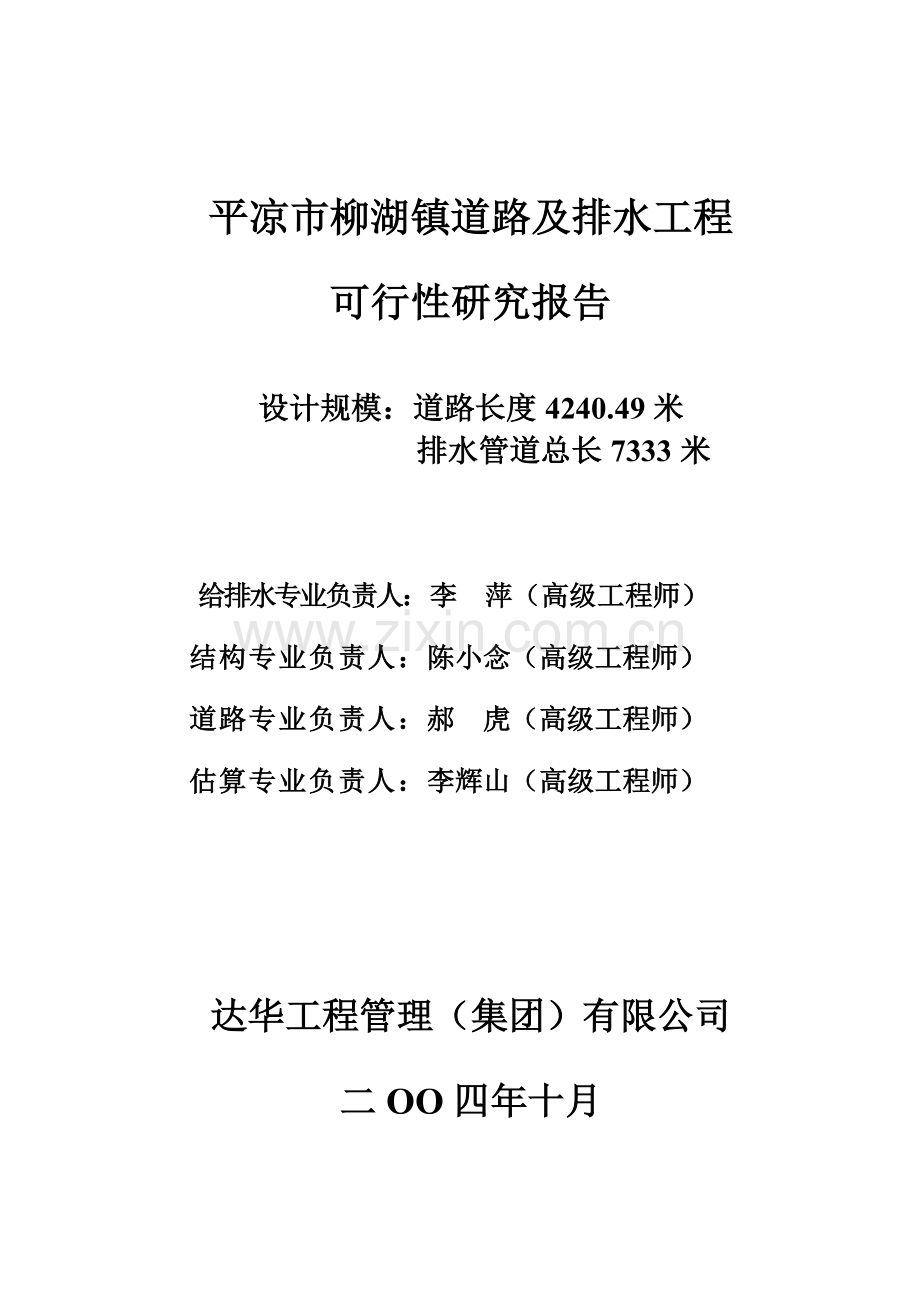 平凉市柳湖镇道路及排水工程

可行性研究报告

设计规模：道路长度 4240.49 米
排水管道总长 7333 米

给排水专业负责人：李　萍（高级工程师）

www.zixin.com.cn

结构专业负责人：陈小念（高级工程师）

道路专业负责人：郝　虎（高级工程师）

估算专业负责人：李辉山（高级工程师）

达华工程管理（集团）有限公司

二 OO 四年十月